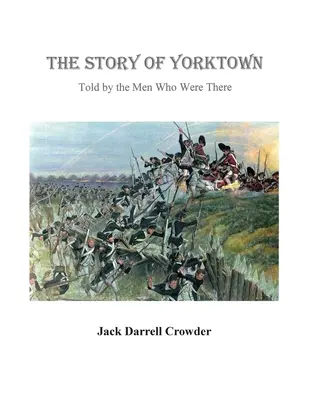 THE STORY OF YORKTOWN

Told by the Men Who Were There

Jack Darrell Crowder